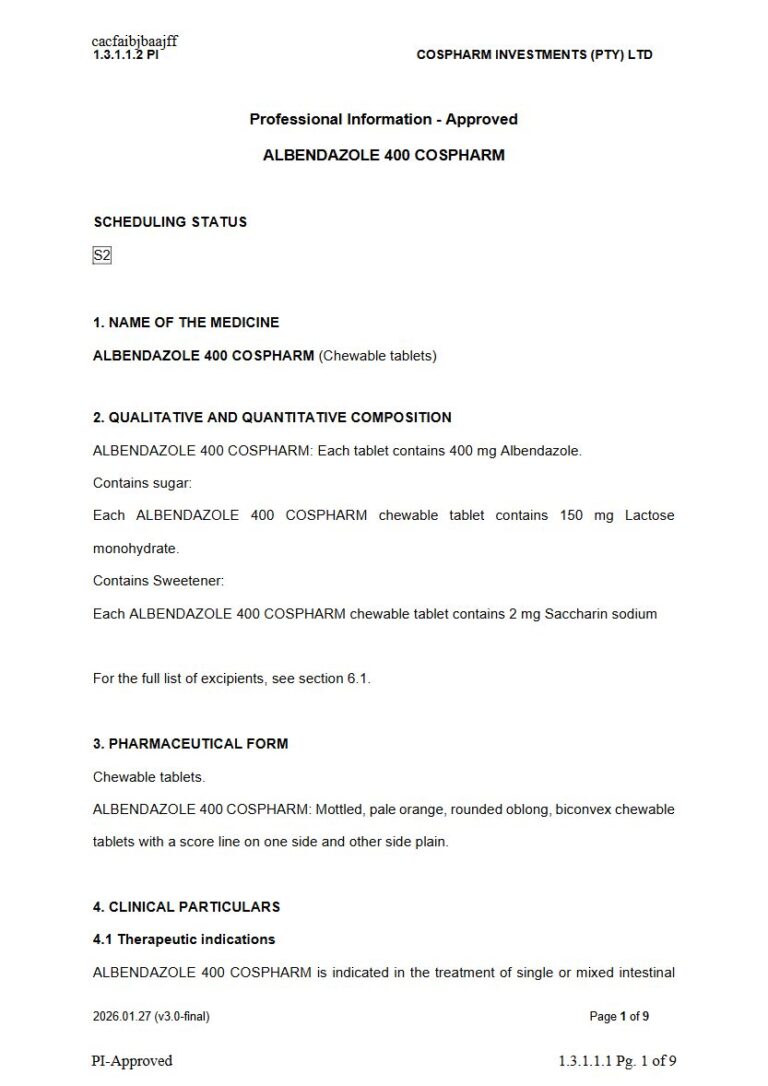 cacfaibjbaajff
1.3.1.1.2 PI

COSPHARM INVESTMENTS (PTY) LTD

Professional Information - Approved

ALBENDAZOLE 400 COSPHARM

SCHEDULING STATUS

S2

1. NAME OF THE MEDICINE

ALBENDAZOLE 400 COSPHARM (Chewable tablets)

2. QUALITATIVE AND QUANTITATIVE COMPOSITION

ALBENDAZOLE 400 COSPHARM: Each tablet contains 400 mg Albendazole.

Contains sugar:

Each ALBENDAZOLE 400 COSPHARM chewable tablet contains 150 mg Lactose monohydrate.

Contains Sweetener:

Each ALBENDAZOLE 400 COSPHARM chewable tablet contains 2 mg Saccharin sodium

For the full list of excipients, see section 6.1.

3. PHARMACEUTICAL FORM

Chewable tablets.

ALBENDAZOLE 400 COSPHARM: Mottled, pale orange, rounded oblong, biconvex chewable tablets with a score line on one side and other side plain.

4. CLINICAL PARTICULARS

4.1 Therapeutic indications

ALBENDAZOLE 400 COSPHARM is indicated in the treatment of single or mixed intestinal

2026.01.27 (v3.0-final)

Page 1 of 9

PI-Approved

1.3.1.1.1 Pg. 1 of 9